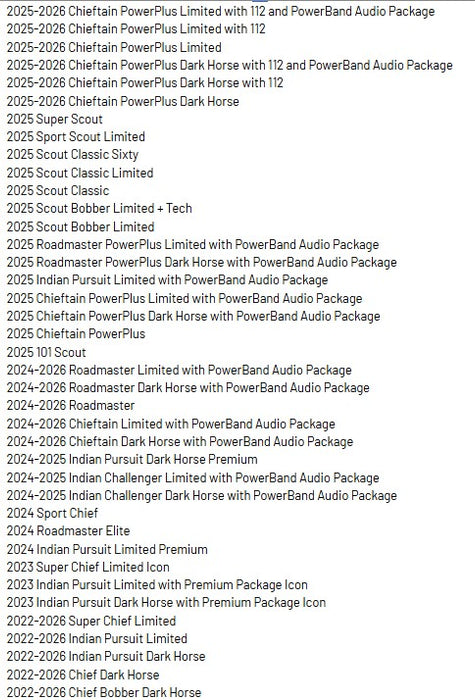 2025-2026 Chieftain PowerPlus Limited with 112 and PowerBand Audio Package
2025-2026 Chieftain PowerPlus Limited with 112
2025-2026 Chieftain PowerPlus Limited
2025-2026 Chieftain PowerPlus Dark Horse with 112 and PowerBand Audio Package
2025-2026 Chieftain PowerPlus Dark Horse with 112
2025-2026 Chieftain PowerPlus Dark Horse
2025 Super Scout
2025 Sport Scout Limited
2025 Scout Classic Sixty
2025 Scout Classic Limited
2025 Scout Classic
2025 Scout Bobber Limited + Tech
2025 Scout Bobber Limited
2025 Roadmaster PowerPlus Limited with PowerBand Audio Package
2025 Roadmaster PowerPlus Dark Horse with PowerBand Audio Package
2025 Indian Pursuit Limited with PowerBand Audio Package
2025 Chieftain PowerPlus Limited with PowerBand Audio Package
2025 Chieftain PowerPlus Dark Horse with PowerBand Audio Package
2025 Chieftain PowerPlus
2025 101 Scout
2024-2026 Roadmaster Limited with PowerBand Audio Package
2024-2026 Roadmaster Dark Horse with PowerBand Audio Package
2024-2026 Roadmaster
2024-2026 Chieftain Limited with PowerBand Audio Package
2024-2026 Chieftain Dark Horse with PowerBand Audio Package
2024-2025 Indian Pursuit Dark Horse Premium
2024-2025 Indian Challenger Limited with PowerBand Audio Package
2024-2025 Indian Challenger Dark Horse with PowerBand Audio Package
2024 Sport Chief
2024 Roadmaster Elite
2024 Indian Pursuit Limited Premium
2023 Super Chief Limited Icon
2023 Indian Pursuit Limited with Premium Package Icon
2023 Indian Pursuit Dark Horse with Premium Package Icon
2022-2026 Super Chief Limited
2022-2026 Indian Pursuit Limited
2022-2026 Indian Pursuit Dark Horse
2022-2026 Chief Dark Horse
2022-2026 Chief Bobber Dark Horse